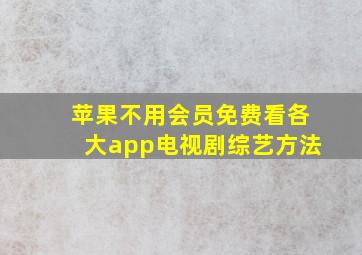 苹果不用会员免费看各大app电视剧综艺方法